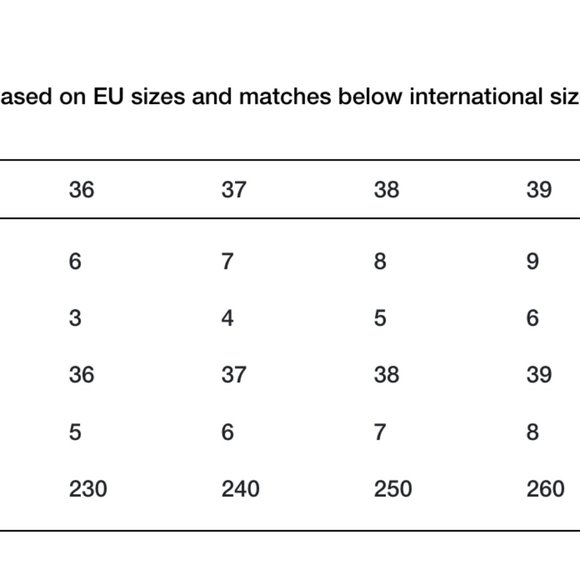 ased on EU sizes and matches below international siz

| 36 | 37 | 38 | 39 |
|---|---|---|---|
| 6 | 7 | 8 | 9 |
| 3 | 4 | 5 | 6 |
| 36 | 37 | 38 | 39 |
| 5 | 6 | 7 | 8 |
| 230 | 240 | 250 | 260 |